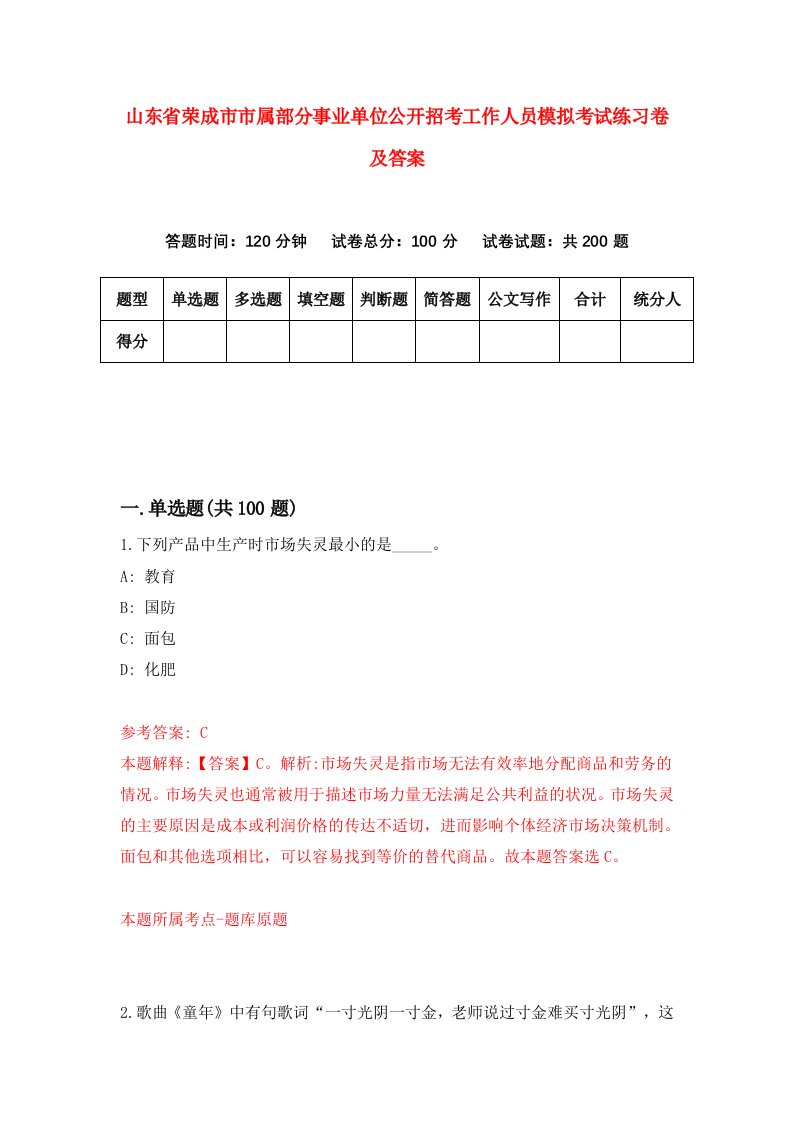 山东省荣成市市属部分事业单位公开招考工作人员模拟考试练习卷及答案

答题时间：120 分钟　试卷总分：100 分　试卷试题：共 200 题

| 题型 | 单选题 | 多选题 | 填空题 | 判断题 | 简答题 | 公文写作 | 合计 | 统分人 |
|---|---|---|---|---|---|---|---|---|
| 得分 | | | | | | | | |

一.单选题(共 100 题)

1.下列产品中生产时市场失灵最小的是_____。
A: 教育
B: 国防
C: 面包
D: 化肥

参考答案: C
本题解释:【答案】C。解析:市场失灵是指市场无法有效率地分配商品和劳务的情况。市场失灵也通常被用于描述市场力量无法满足公共利益的状况。市场失灵的主要原因是成本或利润价格的传达不适切，进而影响个体经济市场决策机制。面包和其他选项相比，可以容易找到等价的替代商品。故本题答案选 C。

本题所属考点-题库原题

2.歌曲《童年》中有句歌词“一寸光阴一寸金，老师说过寸金难买寸光阴”，这